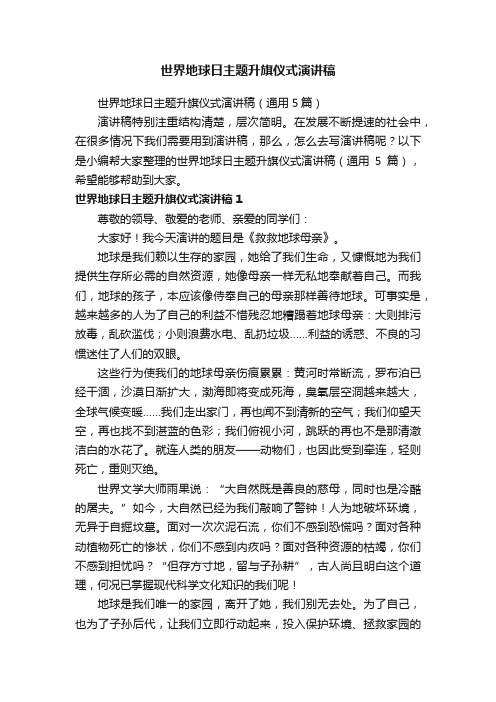 世界地球日主题升旗仪式演讲稿

世界地球日主题升旗仪式演讲稿（通用 5 篇）

演讲稿特别注重结构清楚，层次简明。在发展不断提速的社会中，在很多情况下我们需要用到演讲稿，那么，怎么去写演讲稿呢？以下是小编帮大家整理的世界地球日主题升旗仪式演讲稿（通用 5 篇），希望能够帮助到大家。

世界地球日主题升旗仪式演讲稿 1

尊敬的领导、敬爱的老师、亲爱的同学们：

大家好！我今天演讲的题目是《救救地球母亲》。

地球是我们赖以生存的家园，她给了我们生命，又慷慨地为我们提供生存所必需的自然资源，她像母亲一样无私地奉献着自己。而我们，地球的孩子，本应该像侍奉自己的母亲那样善待地球。可事实是，越来越多的人为了自己的利益不惜残忍地糟蹋着地球母亲：大则排污放毒，乱砍滥伐；小则浪费水电、乱扔垃圾……利益的诱惑、不良的习惯迷住了人们的双眼。

这些行为使我们的地球母亲伤痕累累：黄河时常断流，罗布泊已经干涸，沙漠日渐扩大，渤海即将变成死海，臭氧层空洞越来越大，全球气候变暖……我们走出家门，再也闻不到清新的空气；我们仰望天空，再也找不到湛蓝的色彩；我们俯视小河，跳跃的再也不是那清澈洁白的水花了。就连人类的朋友——动物们，也因此受到牵连，轻则死亡，重则灭绝。

世界文学大师雨果说：“大自然既是善良的慈母，同时也是冷酷的屠夫。”如今，大自然已经为我们敲响了警钟！人为地破坏环境，无异于自掘坟墓。面对一次次泥石流，你们不感到恐慌吗？面对各种动植物死亡的惨状，你们不感到内疚吗？面对各种资源的枯竭，你们不感到担忧吗？“但存方寸地，留与子孙耕”，古人尚且明白这个道理，何况已掌握现代科学文化知识的我们呢！

地球是我们唯一的家园，离开了她，我们别无去处。为了自己，也为了子孙后代，让我们立即行动起来，投入保护环境、拯救家园的